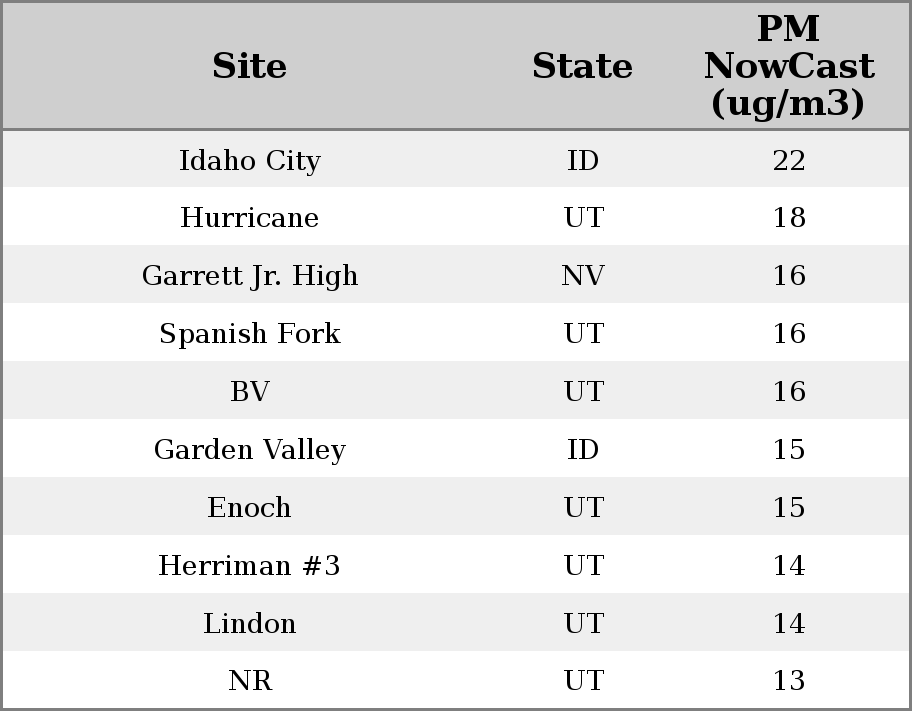 | Site | State | PM NowCast (ug/m3) |
|---|---|---|
| Idaho City | ID | 22 |
| Hurricane | UT | 18 |
| Garrett Jr. High | NV | 16 |
| Spanish Fork | UT | 16 |
| BV | UT | 16 |
| Garden Valley | ID | 15 |
| Enoch | UT | 15 |
| Herriman #3 | UT | 14 |
| Lindon | UT | 14 |
| NR | UT | 13 |